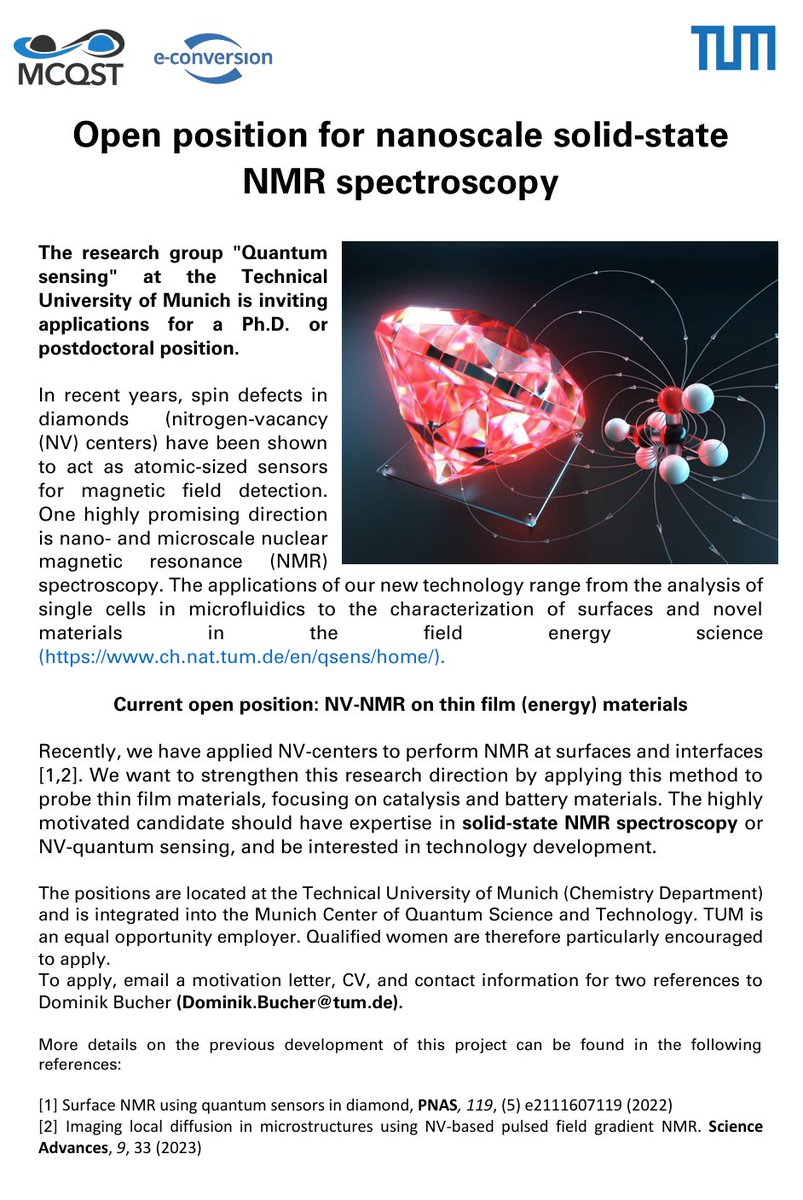 MCQST e-conversion TUM

Open position for nanoscale solid-state NMR spectroscopy

The research group "Quantum sensing" at the Technical University of Munich is inviting applications for a Ph.D. or postdoctoral position.

In recent years, spin defects in diamonds (nitrogen-vacancy (NV) centers) have been shown to act as atomic-sized sensors for magnetic field detection. One highly promising direction is nano- and microscale nuclear magnetic resonance (NMR) spectroscopy. The applications of our new technology range from the analysis of single cells in microfluidics to the characterization of surfaces and novel materials in the field energy science (https://www.ch.nat.tum.de/en/qsens/home/).

Current open position: NV-NMR on thin film (energy) materials

Recently, we have applied NV-centers to perform NMR at surfaces and interfaces [1,2]. We want to strengthen this research direction by applying this method to probe thin film materials, focusing on catalysis and battery materials. The highly motivated candidate should have expertise in solid-state NMR spectroscopy or NV-quantum sensing, and be interested in technology development.

The positions are located at the Technical University of Munich (Chemistry Department) and is integrated into the Munich Center of Quantum Science and Technology. TUM is an equal opportunity employer. Qualified women are therefore particularly encouraged to apply.
To apply, email a motivation letter, CV, and contact information for two references to Dominik Bucher (Dominik.Bucher@tum.de).

More details on the previous development of this project can be found in the following references:

[1] Surface NMR using quantum sensors in diamond, PNAS, 119, (5) e2111607119 (2022)
[2] Imaging local diffusion in microstructures using NV-based pulsed field gradient NMR. Science Advances, 9, 33 (2023)